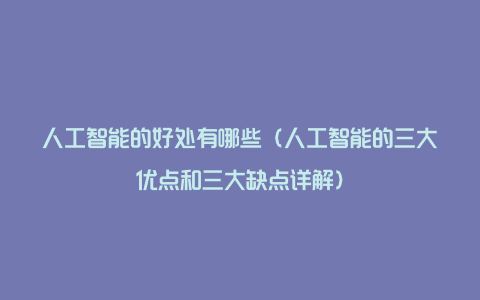 人工智能的好处有哪些（人工智能的三大优点和三大缺点详解）